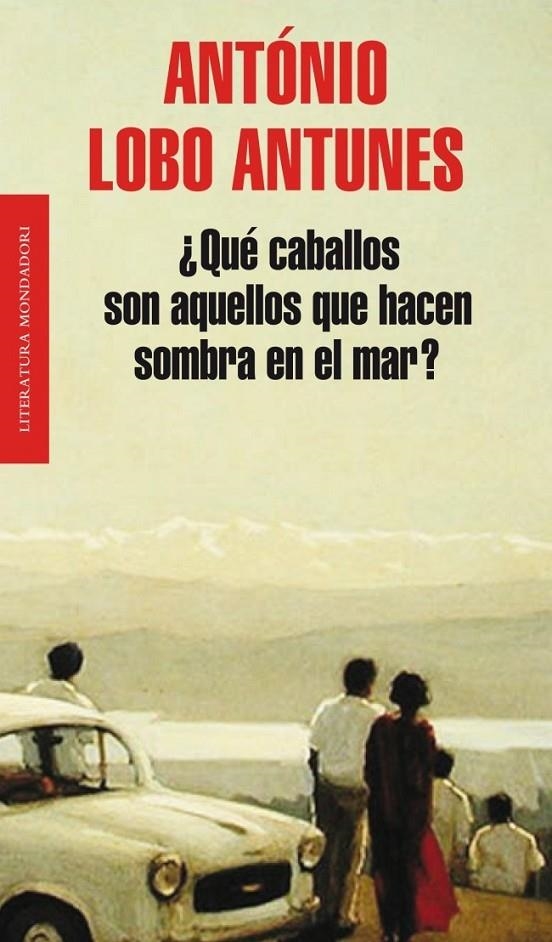 ANTÓNIO LOBO ANTUNES

LITERATURA MONDADORI

¿Qué caballos son aquellos que hacen sombra en el mar?